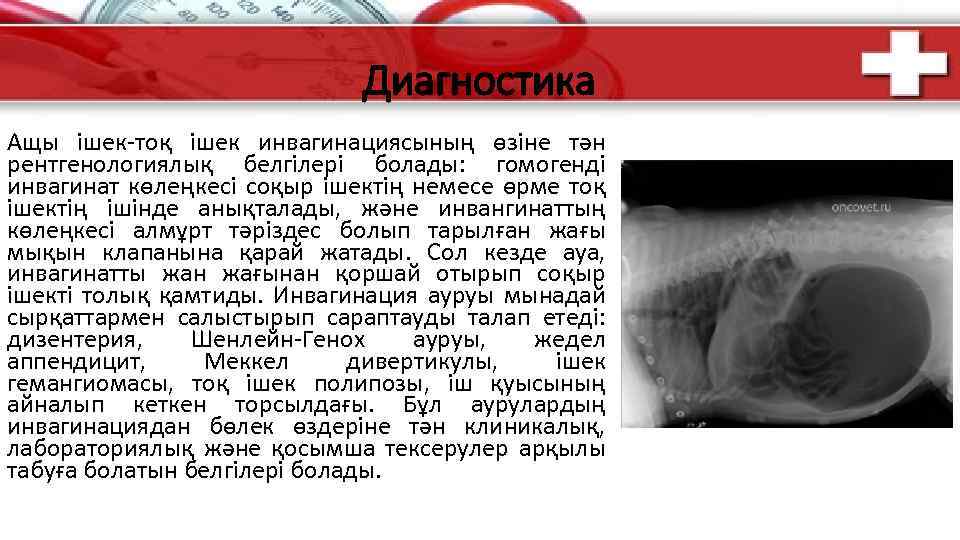 Диагностика

Ащы ішек-тоқ ішек инвагинациясының өзіне тән рентгенологиялық белгілері болады: гомогенді инвагинат көлеңкесі соқыр ішектің немесе өрме тоқ ішектің ішінде анықталады, және инвангинаттың көлеңкесі алмұрт тәріздес болып тарылған жағы мықын клапанына қарай жатады. Сол кезде ауа, инвагинатты жан жағынан қоршай отырып соқыр ішекті толық қамтиды. Инвагинация ауруы мынадай сырқаттармен салыстырып сараптауды талап етеді: дизентерия, Шенлейн-Генох ауруы, жедел аппендицит, Меккел дивертикулы, ішек гемангиомасы, тоқ ішек полипозы, іш қуысының айналып кеткен торсылдағы. Бұл аурулардың инвагинациядан бөлек өздеріне тән клиникалық, лабораториялық және қосымша тексерулер арқылы табуға болатын белгілері болады.

oncovet.ru